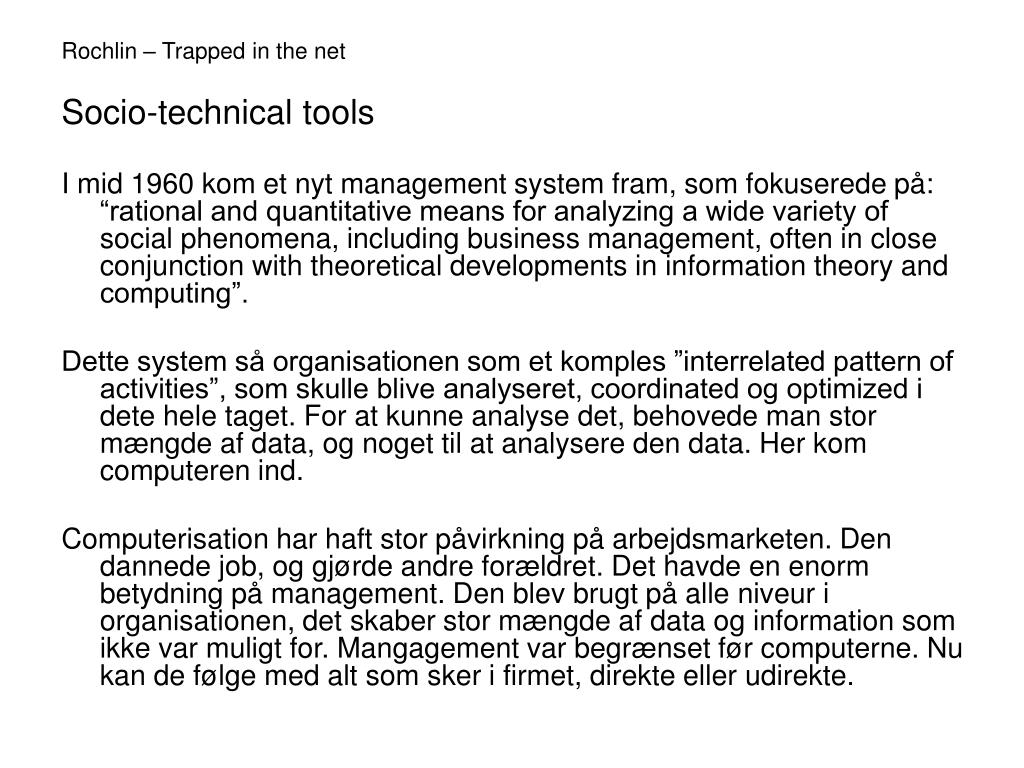 Rochlin – Trapped in the net

Socio-technical tools

I mid 1960 kom et nyt management system fram, som fokuserede på: “rational and quantitative means for analyzing a wide variety of social phenomena, including business management, often in close conjunction with theoretical developments in information theory and computing”.

Dette system så organisationen som et komples ”interrelated pattern of activities”, som skulle blive analyseret, coordinated og optimized i dete hele taget. For at kunne analyse det, behovede man stor mængde af data, og noget til at analysere den data. Her kom computeren ind.

Computerisation har haft stor påvirkning på arbejdsmarketen. Den dannede job, og gjørde andre forældret. Det havde en enorm betydning på management. Den blev brugt på alle niveur i organisationen, det skaber stor mængde af data og information som ikke var muligt for. Mangagement var begrænset før computerne. Nu kan de følge med alt som sker i firmet, direkte eller udirekte.